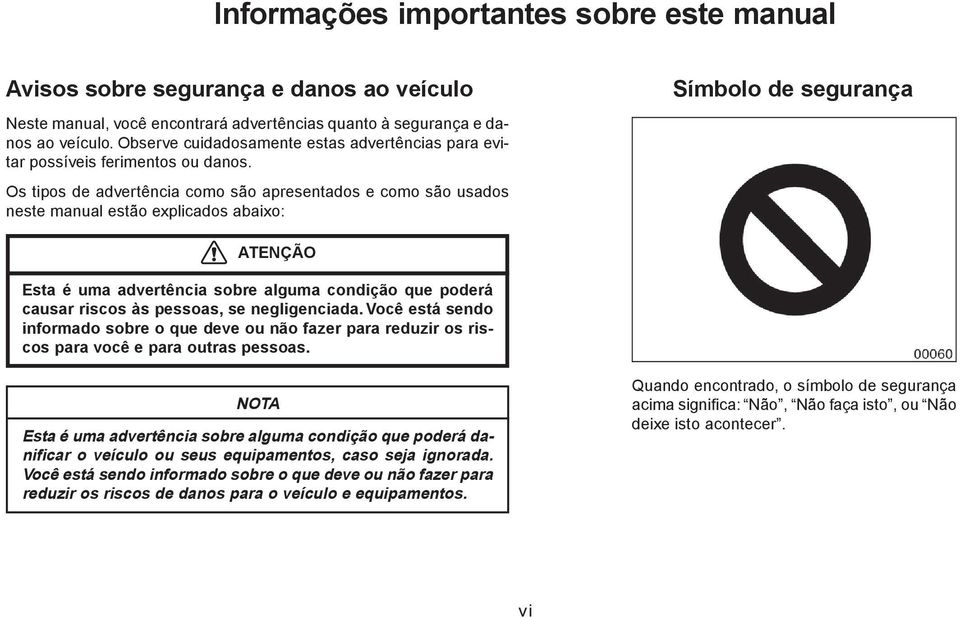 Informações importantes sobre este manual

Avisos sobre segurança e danos ao veículo

Neste manual, você encontrará advertências quanto à segurança e danos ao veículo. Observe cuidadosamente estas advertências para evitar possíveis ferimentos ou danos.

Os tipos de advertência como são apresentados e como são usados neste manual estão explicados abaixo:

ATENÇÃO

Esta é uma advertência sobre alguma condição que poderá causar riscos às pessoas, se negligenciada. Você está sendo informado sobre o que deve ou não fazer para reduzir os riscos para você e para outras pessoas.

NOTA

Esta é uma advertência sobre alguma condição que poderá danificar o veículo ou seus equipamentos, caso seja ignorada. Você está sendo informado sobre o que deve ou não fazer para reduzir os riscos de danos para o veículo e equipamentos.

Símbolo de segurança

00060

Quando encontrado, o símbolo de segurança acima significa: “Não”, “Não faça isto”, ou “Não deixe isto acontecer”.

vi